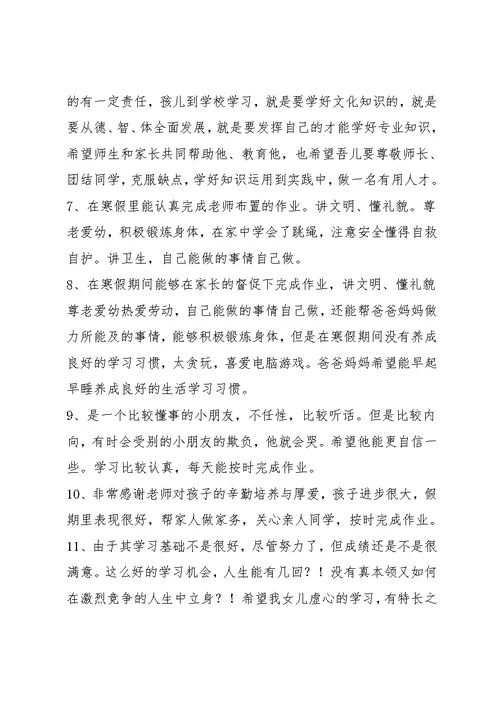 的有一定责任，孩儿到学校学习，就是要学好文化知识的，就是要从德、智、体全面发展，就是要发挥自己的才能学好专业知识，希望师生和家长共同帮助他、教育他，也希望吾儿要尊敬师长、团结同学，克服缺点，学好知识运用到实践中，做一名有用人才。

7、在寒假里能认真完成老师布置的作业。讲文明、懂礼貌。尊老爱幼，积极锻炼身体，在家中学会了跳绳，注意安全懂得自救自护。讲卫生，自己能做的事情自己做。

8、在寒假期间能够在家长的督促下完成作业，讲文明、懂礼貌尊老爱幼热爱劳动，自己能做的事情自己做，还能帮爸爸妈妈做力所能及的事情，能够积极锻炼身体，但是在寒假期间没有养成良好的学习习惯，太贪玩，喜爱电脑游戏。爸爸妈妈希望能早起早睡养成良好的生活学习习惯。

9、是一个比较懂事的小朋友，不任性，比较听话。但是比较内向，有时会受别的小朋友的欺负，他就会哭。希望他能更自信一些。学习比较认真，每天能按时完成作业。

10、非常感谢老师对孩子的辛勤培养与厚爱，孩子进步很大，假期里表现很好，帮家人做家务，关心亲人同学，按时完成作业。

11、由于其学习基础不是很好，尽管努力了，但成绩还是不是很满意。这么好的学习机会，人生能有几回？！没有真本领又如何在激烈竞争的人生中立身？！希望我女儿虚心的学习，有特长之